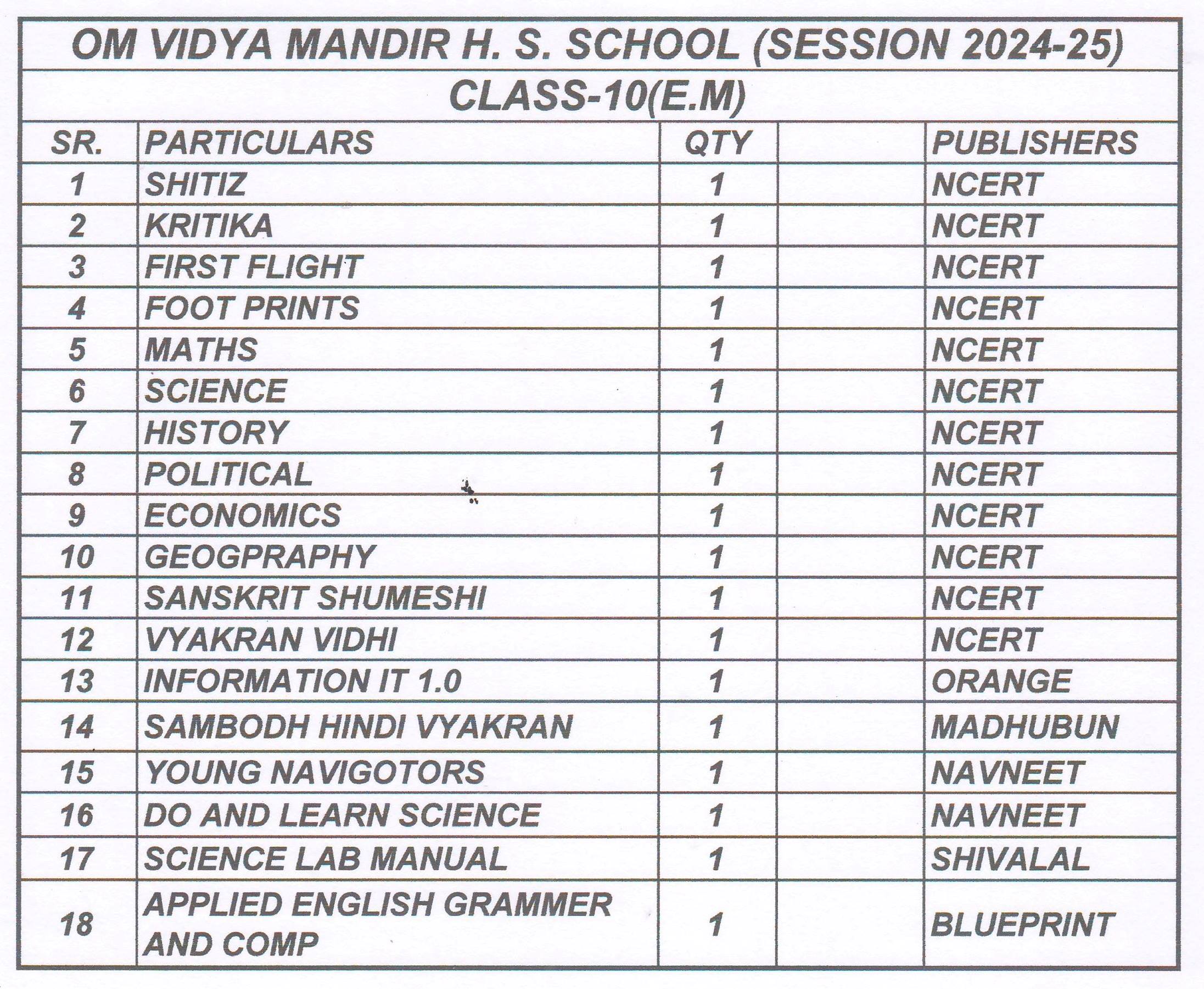 OM VIDYA MANDIR H. S. SCHOOL (SESSION 2024-25)

CLASS-10(E.M)

| SR. | PARTICULARS | QTY | | PUBLISHERS |
|---|---|---|---|---|
| 1 | SHITIZ | 1 | | NCERT |
| 2 | KRITIKA | 1 | | NCERT |
| 3 | FIRST FLIGHT | 1 | | NCERT |
| 4 | FOOT PRINTS | 1 | | NCERT |
| 5 | MATHS | 1 | | NCERT |
| 6 | SCIENCE | 1 | | NCERT |
| 7 | HISTORY | 1 | | NCERT |
| 8 | POLITICAL | 1 | | NCERT |
| 9 | ECONOMICS | 1 | | NCERT |
| 10 | GEOGPRAPHY | 1 | | NCERT |
| 11 | SANSKRIT SHUMESHI | 1 | | NCERT |
| 12 | VYAKRAN VIDHI | 1 | | NCERT |
| 13 | INFORMATION IT 1.0 | 1 | | ORANGE |
| 14 | SAMBODH HINDI VYAKRAN | 1 | | MADHUBUN |
| 15 | YOUNG NAVIGOTORS | 1 | | NAVNEET |
| 16 | DO AND LEARN SCIENCE | 1 | | NAVNEET |
| 17 | SCIENCE LAB MANUAL | 1 | | SHIVALAL |
| 18 | APPLIED ENGLISH GRAMMER AND COMP | 1 | | BLUEPRINT |